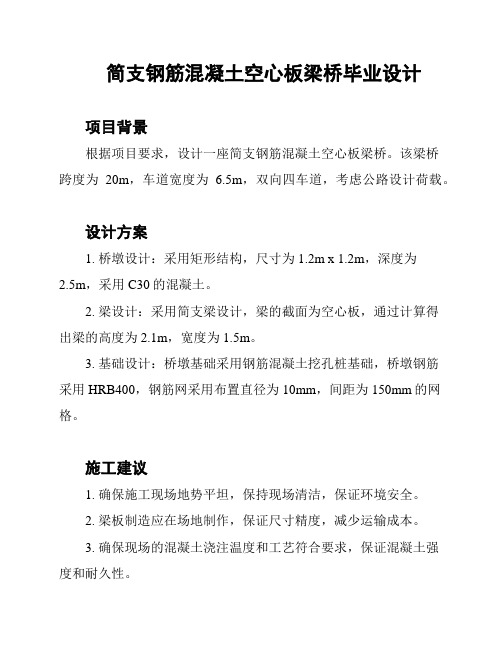 简支钢筋混凝土空心板梁桥毕业设计

项目背景

根据项目要求，设计一座简支钢筋混凝土空心板梁桥。该梁桥跨度为 20m，车道宽度为 6.5m，双向四车道，考虑公路设计荷载。

设计方案

1. 桥墩设计：采用矩形结构，尺寸为 1.2m x 1.2m，深度为 2.5m，采用 C30 的混凝土。

2. 梁设计：采用简支梁设计，梁的截面为空心板，通过计算得出梁的高度为 2.1m，宽度为 1.5m。

3. 基础设计：桥墩基础采用钢筋混凝土挖孔桩基础，桥墩钢筋采用 HRB400，钢筋网采用布置直径为 10mm，间距为 150mm 的网格。

施工建议

1. 确保施工现场地势平坦，保持现场清洁，保证环境安全。

2. 梁板制造应在场地制作，保证尺寸精度，减少运输成本。

3. 确保现场的混凝土浇注温度和工艺符合要求，保证混凝土强度和耐久性。